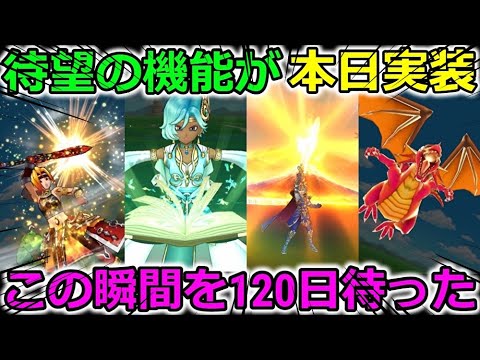 待望の機能が 本日実装

この瞬間を120日待った